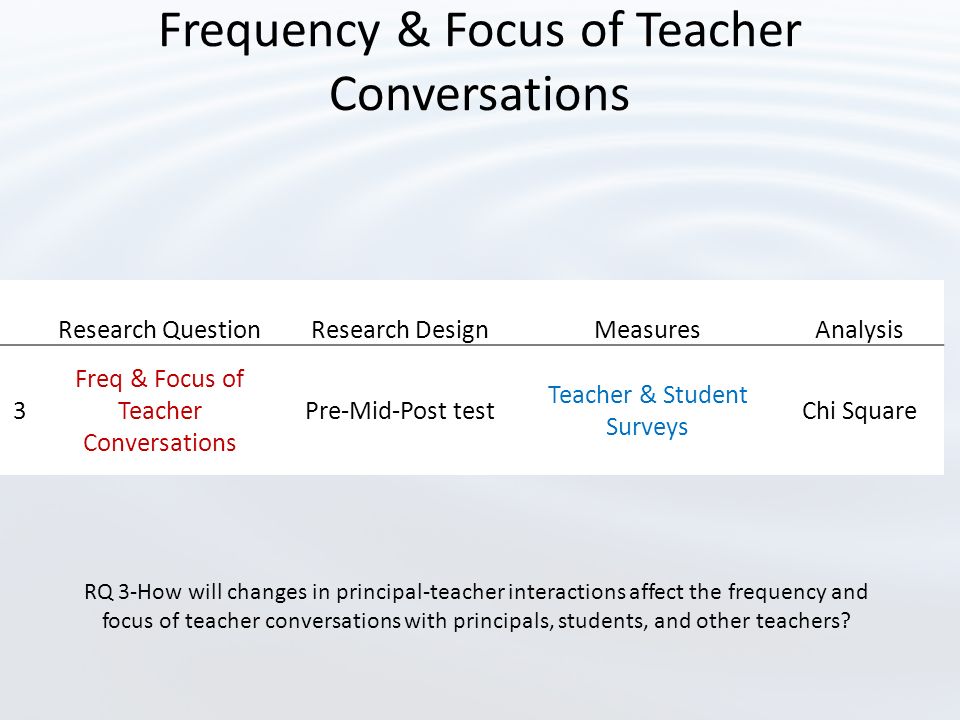 Frequency & Focus of Teacher Conversations

| | Research Question | Research Design | Measures | Analysis |
|---|---|---|---|---|
| 3 | Freq & Focus of Teacher Conversations | Pre-Mid-Post test | Teacher & Student Surveys | Chi Square |

RQ 3-How will changes in principal-teacher interactions affect the frequency and focus of teacher conversations with principals, students, and other teachers?